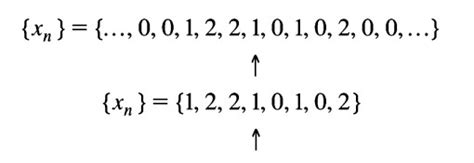 $\{x_n\} = \{\ldots, 0, 0, 1, 2, 2, 1, 0, 1, 0, 2, 0, 0, \ldots\}$

$\uparrow$

$\{x_n\} = \{1, 2, 2, 1, 0, 1, 0, 2\}$

$\uparrow$